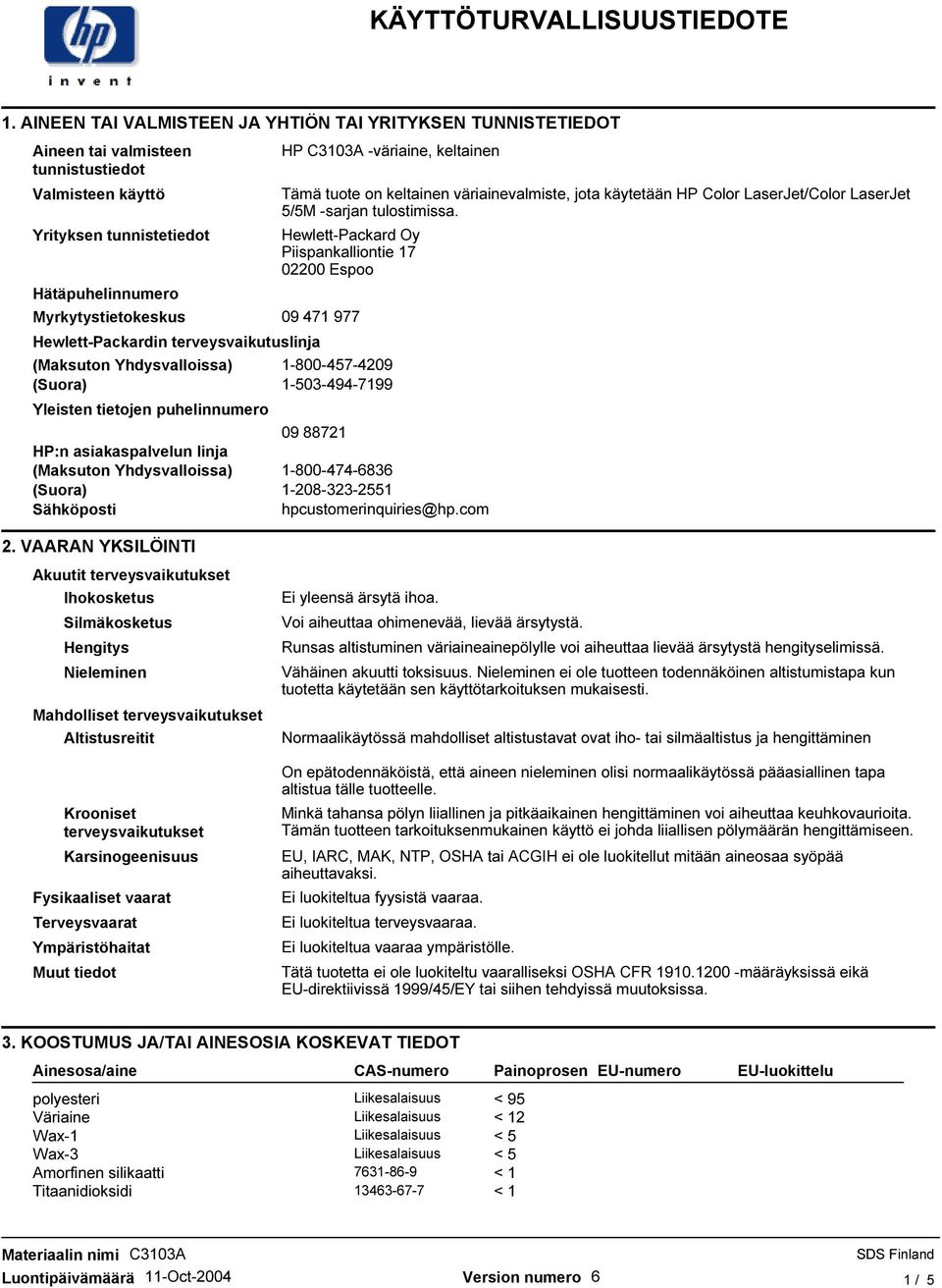 hp
invent

KÄYTTÖTURVALLISUUSTIEDOTE

1. AINEEN TAI VALMISTEEN JA YHTIÖN TAI YRITYKSEN TUNNISTETIEDOT

Aineen tai valmisteen tunnistustiedot HP C3103A -väriaine, keltainen

Valmisteen käyttö Tämä tuote on keltainen väriainevalmiste, jota käytetään HP Color LaserJet/Color LaserJet 5/5M -sarjan tulostimissa.

Yrityksen tunnistetiedot Hewlett-Packard Oy
Piispankalliontie 17
02200 Espoo

Hätäpuhelinnumero

Myrkytystietokeskus 09 471 977

Hewlett-Packardin terveysvaikutuslinja

(Maksuton Yhdysvalloissa) 1-800-457-4209
(Suora) 1-503-494-7199

Yleisten tietojen puhelinnumero
09 88721

HP:n asiakaspalvelun linja
(Maksuton Yhdysvalloissa) 1-800-474-6836
(Suora) 1-208-323-2551
Sähköposti hpcustomerinquiries@hp.com

2. VAARAN YKSILÖINTI

Akuutit terveysvaikutukset

Ihokosketus Ei yleensä ärsytä ihoa.

Silmäkosketus Voi aiheuttaa ohimenevää, lievää ärsytystä.

Hengitys Runsas altistuminen väriaineainepölylle voi aiheuttaa lievää ärsytystä hengityselimissä.

Nieleminen Vähäinen akuutti toksisuus. Nieleminen ei ole tuotteen todennäköinen altistumistapa kun tuotetta käytetään sen käyttötarkoituksen mukaisesti.

Mahdolliset terveysvaikutukset

Altistusreitit Normaalikäytössä mahdolliset altistustavat ovat iho- tai silmäaltistus ja hengittäminen

On epätodennäköistä, että aineen nieleminen olisi normaalikäytössä pääasiallinen tapa altistua tälle tuotteelle.

Krooniset terveysvaikutukset Minkä tahansa pölyn liiallinen ja pitkäaikainen hengittäminen voi aiheuttaa keuhkovaurioita. Tämän tuotteen tarkoituksenmukainen käyttö ei johda liiallisen pölymäärän hengittämiseen.

Karsinogeenisuus EU, IARC, MAK, NTP, OSHA tai ACGIH ei ole luokitellut mitään aineosaa syöpää aiheuttavaksi.

Fysikaaliset vaarat Ei luokiteltua fyysistä vaaraa.

Terveysvaarat Ei luokiteltua terveysvaaraa.

Ympäristöhaitat Ei luokiteltua vaaraa ympäristölle.

Muut tiedot Tätä tuotetta ei ole luokiteltu vaaralliseksi OSHA CFR 1910.1200 -määräyksissä eikä EU-direktiivissä 1999/45/EY tai siihen tehdyissä muutoksissa.

3. KOOSTUMUS JA/TAI AINESOSIA KOSKEVAT TIEDOT

| Ainesosa/aine | CAS-numero | Painoprosen | EU-numero | EU-luokittelu |
|---|---|---|---|---|
| polyesteri | Liikesalaisuus | < 95 | | |
| Väriaine | Liikesalaisuus | < 12 | | |
| Wax-1 | Liikesalaisuus | < 5 | | |
| Wax-3 | Liikesalaisuus | < 5 | | |
| Amorfinen silikaatti | 7631-86-9 | < 1 | | |
| Titaanidioksidi | 13463-67-7 | < 1 | | |

Materiaalin nimi C3103A
Luontipäivämäärä 11-Oct-2004
Version numero 6
SDS Finland
1 / 5